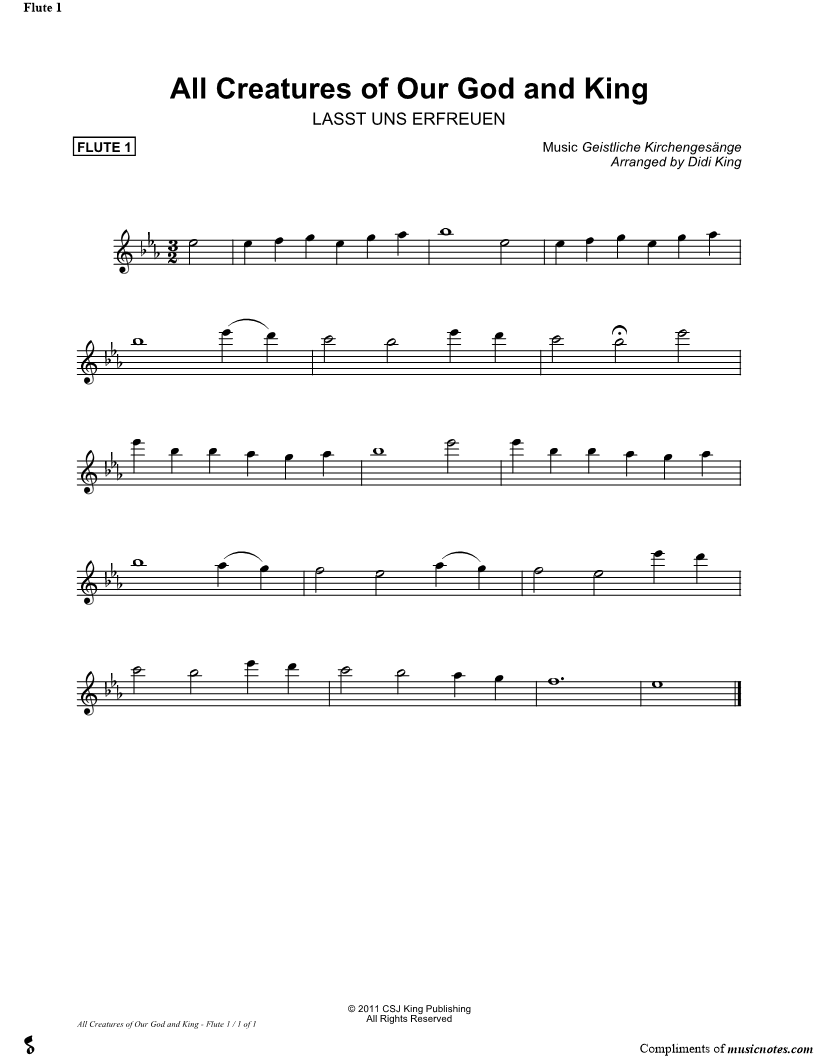 Flute 1

All Creatures of Our God and King

LASST UNS ERFREUEN

FLUTE 1

Music Geistliche Kirchengesänge
Arranged by Didi King

© 2011 CSJ King Publishing
All Rights Reserved

All Creatures of Our God and King - Flute 1 / 1 of 1

Compliments of musicnotes.com